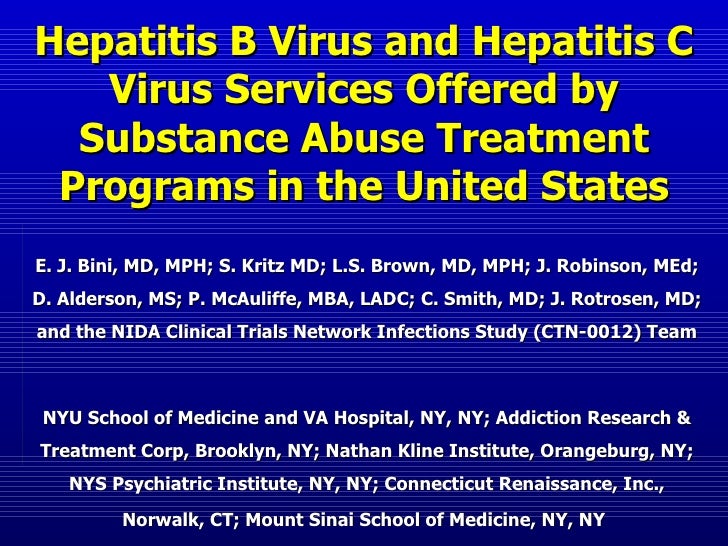 Hepatitis B Virus and Hepatitis C Virus Services Offered by Substance Abuse Treatment Programs in the United States

E. J. Bini, MD, MPH; S. Kritz MD; L.S. Brown, MD, MPH; J. Robinson, MEd; D. Alderson, MS; P. McAuliffe, MBA, LADC; C. Smith, MD; J. Rotrosen, MD; and the NIDA Clinical Trials Network Infections Study (CTN-0012) Team

NYU School of Medicine and VA Hospital, NY, NY; Addiction Research & Treatment Corp, Brooklyn, NY; Nathan Kline Institute, Orangeburg, NY; NYS Psychiatric Institute, NY, NY; Connecticut Renaissance, Inc., Norwalk, CT; Mount Sinai School of Medicine, NY, NY